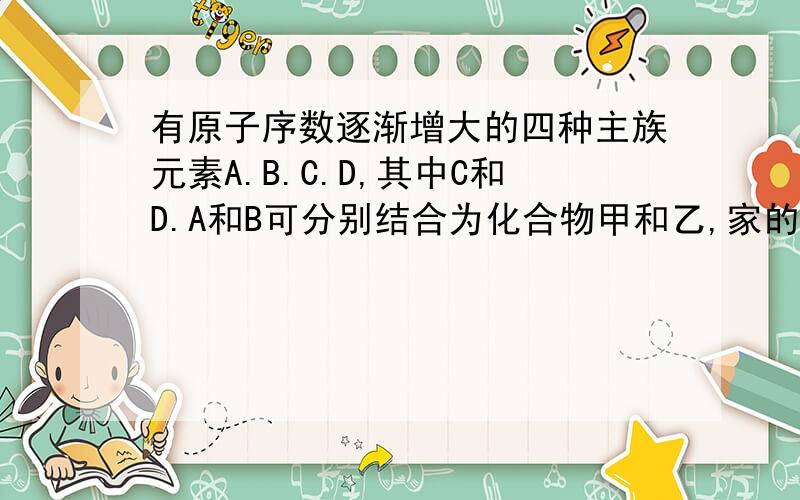 tiger

有原子序数逐渐增大的四种主族元素A.B.C.D,其中C和D.A和B可分别结合为化合物甲和乙,家的